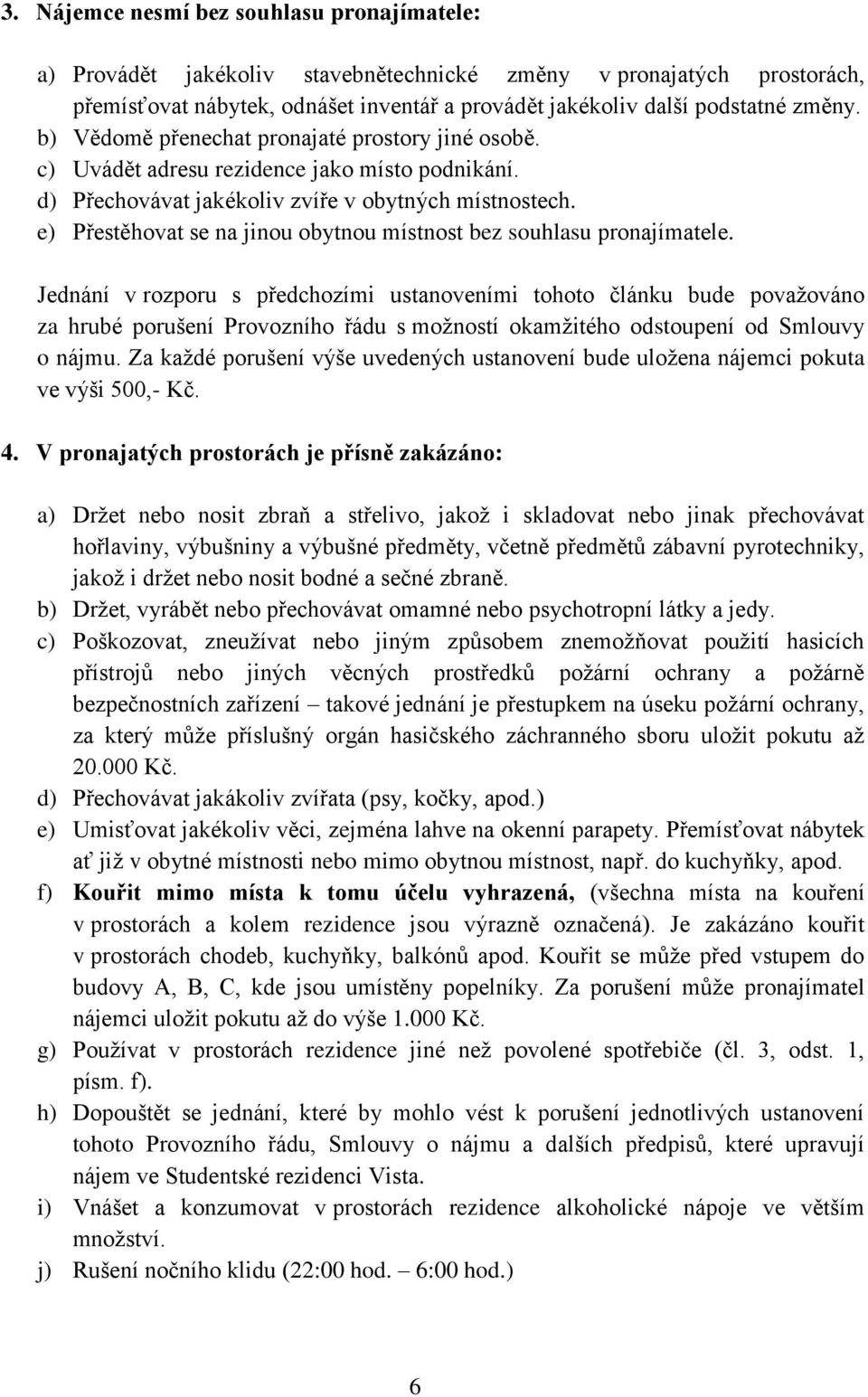 3. Nájemce nesmí bez souhlasu pronajímatele:

a) Provádět jakékoliv stavebnětechnické změny v pronajatých prostorách, přemísťovat nábytek, odnášet inventář a provádět jakékoliv další podstatné změny.
b) Vědomě přenechat pronajaté prostory jiné osobě.
c) Uvádět adresu rezidence jako místo podnikání.
d) Přechovávat jakékoliv zvíře v obytných místnostech.
e) Přestěhovat se na jinou obytnou místnost bez souhlasu pronajímatele.

Jednání v rozporu s předchozími ustanoveními tohoto článku bude považováno za hrubé porušení Provozního řádu s možností okamžitého odstoupení od Smlouvy o nájmu. Za každé porušení výše uvedených ustanovení bude uložena nájemci pokuta ve výši 500,- Kč.

4. V pronajatých prostorách je přísně zakázáno:

a) Držet nebo nosit zbraň a střelivo, jakož i skladovat nebo jinak přechovávat hořlaviny, výbušniny a výbušné předměty, včetně předmětů zábavní pyrotechniky, jakož i držet nebo nosit bodné a sečné zbraně.
b) Držet, vyrábět nebo přechovávat omamné nebo psychotropní látky a jedy.
c) Poškozovat, zneužívat nebo jiným způsobem znemožňovat použití hasicích přístrojů nebo jiných věcných prostředků požární ochrany a požárně bezpečnostních zařízení – takové jednání je přestupkem na úseku požární ochrany, za který může příslušný orgán hasičského záchranného sboru uložit pokutu až 20.000 Kč.
d) Přechovávat jakákoliv zvířata (psy, kočky, apod.)
e) Umisťovat jakékoliv věci, zejména lahve na okenní parapety. Přemísťovat nábytek ať již v obytné místnosti nebo mimo obytnou místnost, např. do kuchyňky, apod.
f) Kouřit mimo místa k tomu účelu vyhrazená, (všechna místa na kouření v prostorách a kolem rezidence jsou výrazně označená). Je zakázáno kouřit v prostorách chodeb, kuchyňky, balkónů apod. Kouřit se může před vstupem do budovy A, B, C, kde jsou umístěny popelníky. Za porušení může pronajímatel nájemci uložit pokutu až do výše 1.000 Kč.
g) Používat v prostorách rezidence jiné než povolené spotřebiče (čl. 3, odst. 1, písm. f).
h) Dopouštět se jednání, které by mohlo vést k porušení jednotlivých ustanovení tohoto Provozního řádu, Smlouvy o nájmu a dalších předpisů, které upravují nájem ve Studentské rezidenci Vista.
i) Vnášet a konzumovat v prostorách rezidence alkoholické nápoje ve větším množství.
j) Rušení nočního klidu (22:00 hod. – 6:00 hod.)

6